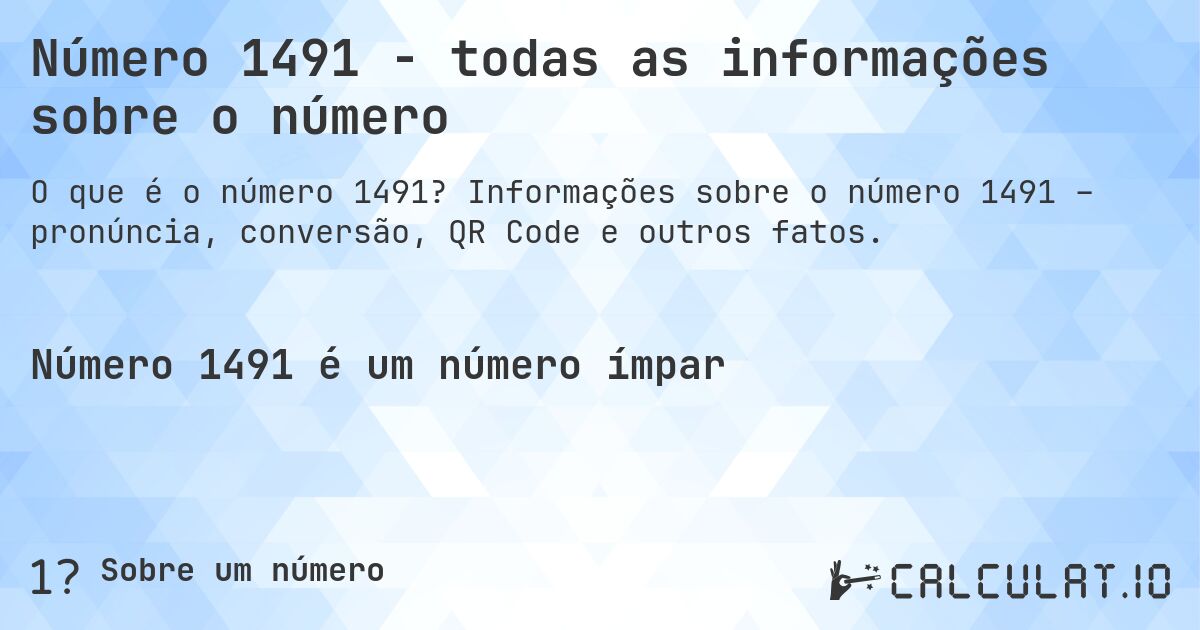 Número 1491 - todas as informações sobre o número

O que é o número 1491? Informações sobre o número 1491 – pronúncia, conversão, QR Code e outros fatos.

Número 1491 é um número ímpar

1? Sobre um número

CALCULAT.IO